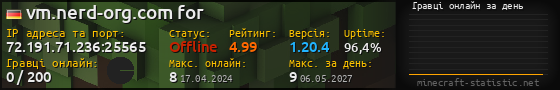 vm.nerd-org.com for

IP адреса та порт:
72.191.71.236:25565

Статус:
Offline

Рейтинг:
4.99

Версія:
1.20.4

Uptime:
96,4%

Гравці онлайн:
0 / 200

Макс. онлайн:
8 17.04.2024

Макс. за день:
9 06.05.2027

Гравці онлайн за день

minecraft-statistic.net